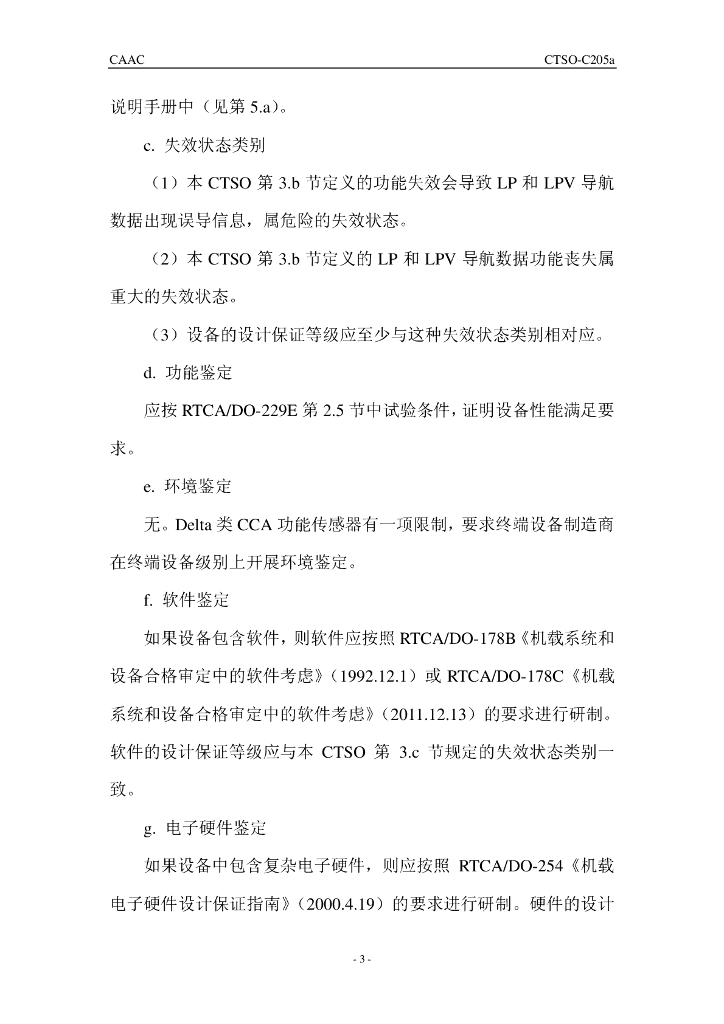 CAAC

CTSO-C205a

说明手册中（见第 5.a）。

c. 失效状态类别

（1）本 CTSO 第 3.b 节定义的功能失效会导致 LP 和 LPV 导航数据出现误导信息，属危险的失效状态。

（2）本 CTSO 第 3.b 节定义的 LP 和 LPV 导航数据功能丧失属重大的失效状态。

（3）设备的设计保证等级应至少与这种失效状态类别相对应。

d. 功能鉴定

应按 RTCA/DO-229E 第 2.5 节中试验条件，证明设备性能满足要求。

e. 环境鉴定

无。Delta 类 CCA 功能传感器有一项限制，要求终端设备制造商在终端设备级别上开展环境鉴定。

f. 软件鉴定

如果设备包含软件，则软件应按照 RTCA/DO-178B《机载系统和设备合格审定中的软件考虑》（1992.12.1）或 RTCA/DO-178C《机载系统和设备合格审定中的软件考虑》（2011.12.13）的要求进行研制。软件的设计保证等级应与本 CTSO 第 3.c 节规定的失效状态类别一致。

g. 电子硬件鉴定

如果设备中包含复杂电子硬件，则应按照 RTCA/DO-254《机载电子硬件设计保证指南》（2000.4.19）的要求进行研制。硬件的设计

- 3 -